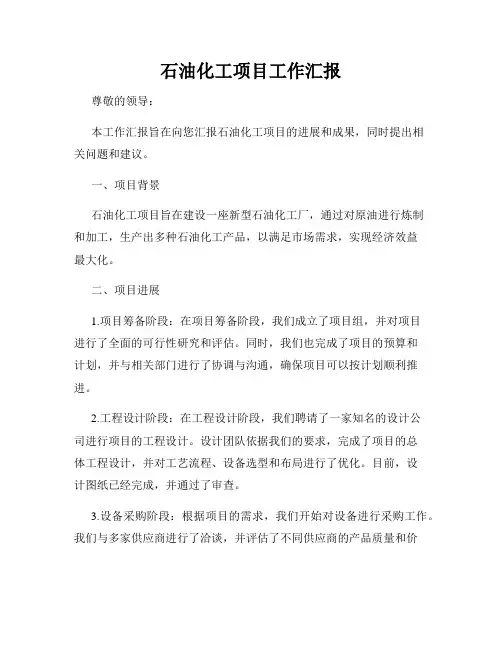 石油化工项目工作汇报

尊敬的领导：

本工作汇报旨在向您汇报石油化工项目的进展和成果，同时提出相关问题和建议。

一、项目背景

石油化工项目旨在建设一座新型石油化工厂，通过对原油进行炼制和加工，生产出多种石油化工产品，以满足市场需求，实现经济效益最大化。

二、项目进展

1.项目筹备阶段：在项目筹备阶段，我们成立了项目组，并对项目进行了全面的可行性研究和评估。同时，我们也完成了项目的预算和计划，并与相关部门进行了协调与沟通，确保项目可以按计划顺利推进。

2.工程设计阶段：在工程设计阶段，我们聘请了一家知名的设计公司进行项目的工程设计。设计团队依据我们的要求，完成了项目的总体工程设计，并对工艺流程、设备选型和布局进行了优化。目前，设计图纸已经完成，并通过了审查。

3.设备采购阶段：根据项目的需求，我们开始对设备进行采购工作。我们与多家供应商进行了洽谈，并评估了不同供应商的产品质量和价